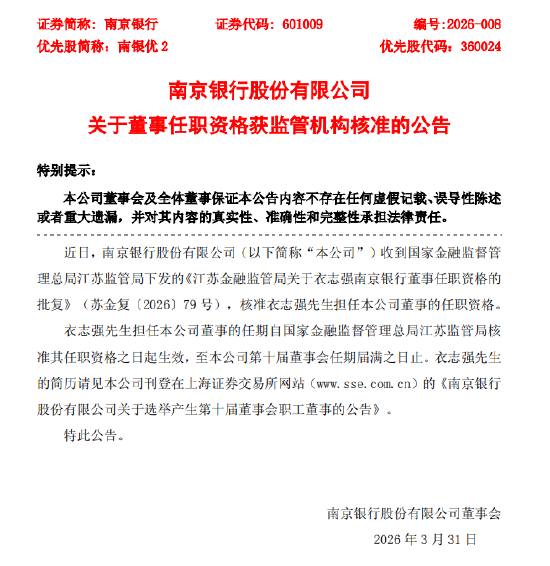 证券简称：南京银行　　证券代码：601009　　编号:2026-008
优先股简称：南银优 2　　优先股代码：360024

南京银行股份有限公司
关于董事任职资格获监管机构核准的公告

特别提示：

本公司董事会及全体董事保证本公告内容不存在任何虚假记载、误导性陈述或者重大遗漏，并对其内容的真实性、准确性和完整性承担法律责任。

近日，南京银行股份有限公司（以下简称“本公司”）收到国家金融监督管理总局江苏监管局下发的《江苏金融监管局关于衣志强南京银行董事任职资格的批复》（苏金复〔2026〕79 号），核准衣志强先生担任本公司董事的任职资格。

衣志强先生担任本公司董事的任期自国家金融监督管理总局江苏监管局核准其任职资格之日起生效，至本公司第十届董事会任期届满之日止。衣志强先生的简历请见本公司刊登在上海证券交易所网站（www.sse.com.cn）的《南京银行股份有限公司关于选举产生第十届董事会职工董事的公告》。

特此公告。

南京银行股份有限公司董事会
2026 年 3 月 31 日